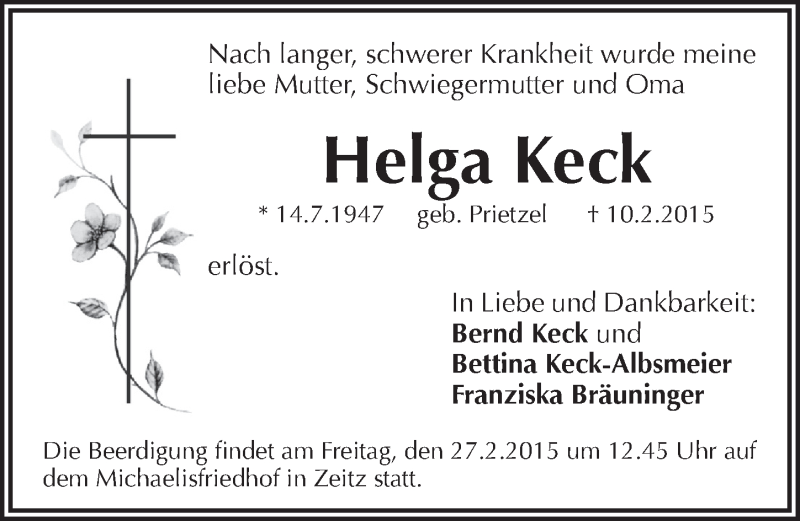 Nach langer, schwerer Krankheit wurde meine liebe Mutter, Schwiegermutter und Oma

Helga Keck

* 14.7.1947   geb. Prietzel   † 10.2.2015

erlöst.

In Liebe und Dankbarkeit:
Bernd Keck und
Bettina Keck-Albsmeier
Franziska Bräuninger

Die Beerdigung findet am Freitag, den 27.2.2015 um 12.45 Uhr auf dem Michaelisfriedhof in Zeitz statt.